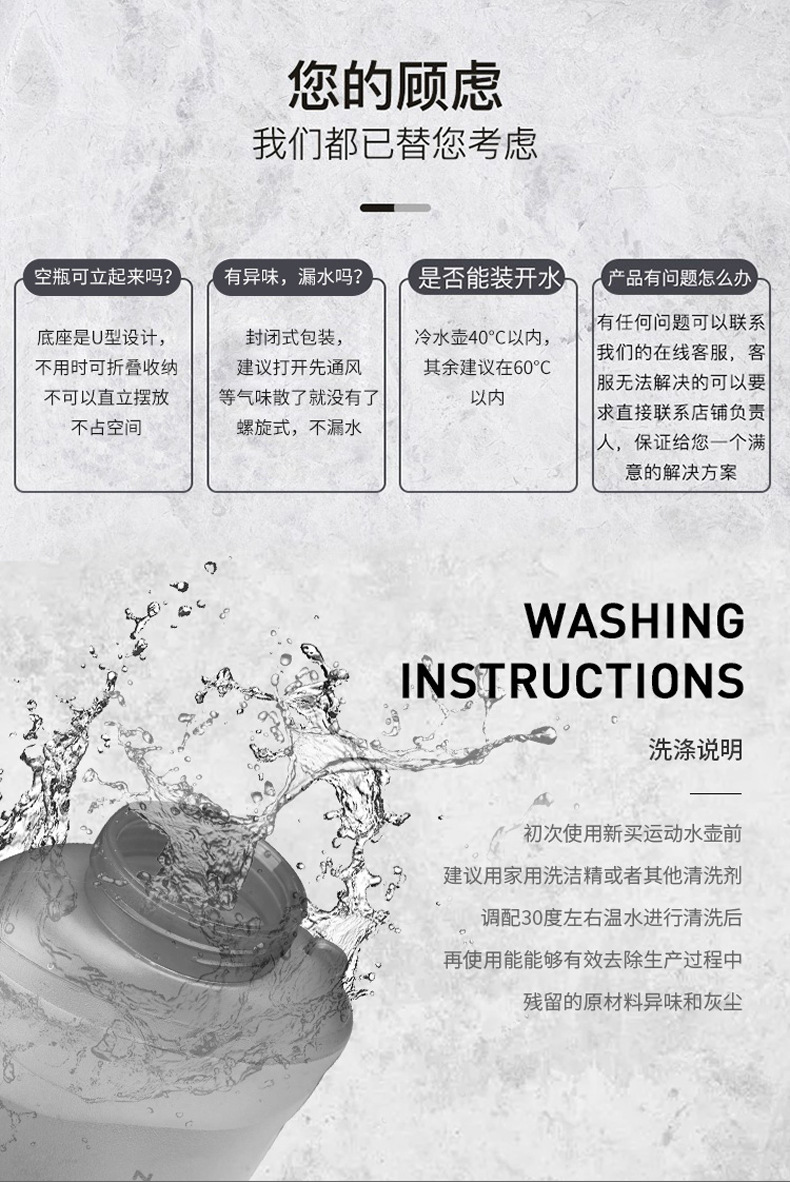 您的顾虑
我们都已替您考虑

空瓶可立起来吗?

底座是U型设计，
不用时可折叠收纳
不可以直立摆放
不占空间

有异味，漏水吗?

封闭式包装，
建议打开先通风
等气味散了就没有了
螺旋式，不漏水

是否能装开水

冷水壶40°C以内，
其余建议在60°C
以内

产品有问题怎么办

有任何问题可以联系我们的在线客服，客服无法解决的可以要求直接联系店铺负责人，保证给您一个满意的解决方案

WASHING
INSTRUCTIONS

洗涤说明

初次使用新买运动水壶前
建议用家用洗洁精或者其他清洗剂
调配30度左右温水进行清洗后
再使用能能够有效去除生产过程中
残留的原材料异味和灰尘